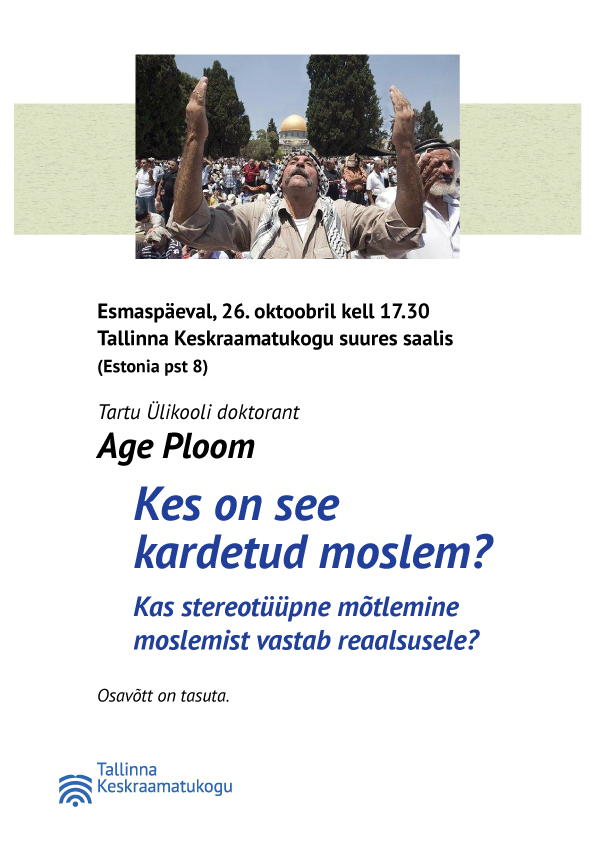 Esmaspäeval, 26. oktoobril kell 17.30
Tallinna Keskraamatukogu suures saalis
(Estonia pst 8)

Tartu Ülikooli doktorant
Age Ploom

Kes on see kardetud moslem?

Kas stereotüüpne mõtlemine moslemist vastab reaalsusele?

Osavõtt on tasuta.

Tallinna
Keskraamatukogu